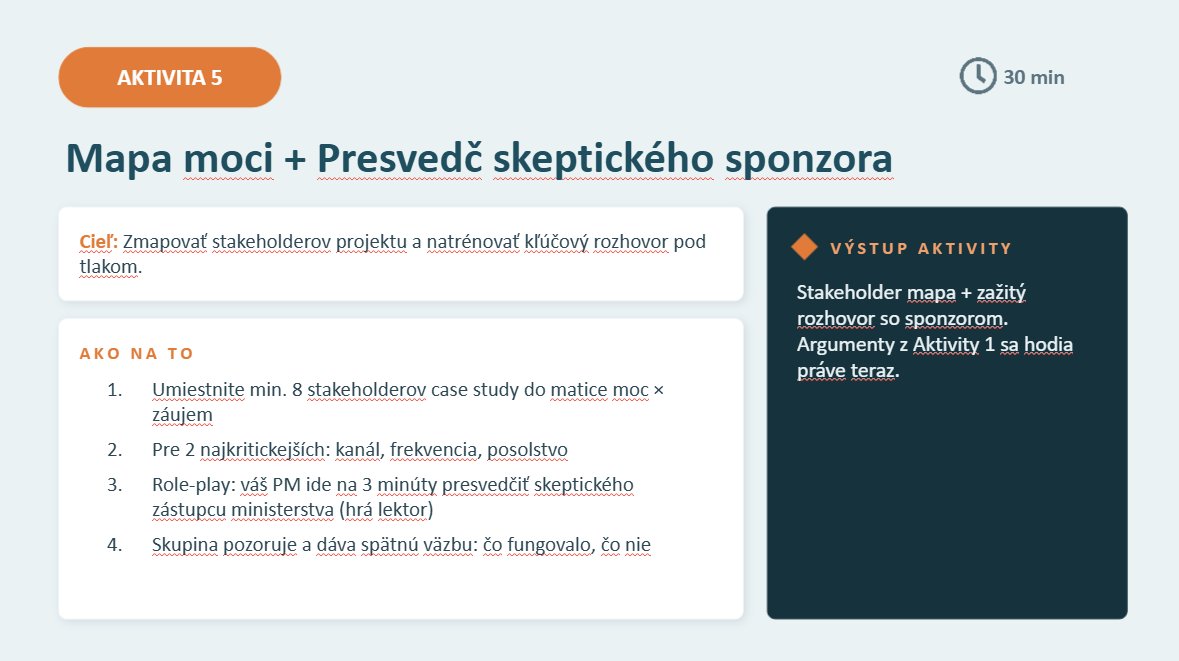 AKTIVITA 5

30 min

Mapa moci + Presvedč skeptického sponzora

Cieľ: Zmapovať stakeholderov projektu a natrénovať kľúčový rozhovor pod tlakom.

AKO NA TO

1. Umiestnite min. 8 stakeholderov case study do matice moc × záujem
2. Pre 2 najkritickejších: kanál, frekvencia, posolstvo
3. Role-play: váš PM ide na 3 minúty presvedčiť skeptického zástupcu ministerstva (hrá lektor)
4. Skupina pozoruje a dáva spätnú väzbu: čo fungovalo, čo nie

VÝSTUP AKTIVITY

Stakeholder mapa + zažitý rozhovor so sponzorom. Argumenty z Aktivity 1 sa hodia práve teraz.